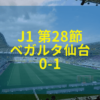 J1 第28節
ベガルタ仙台
0-1